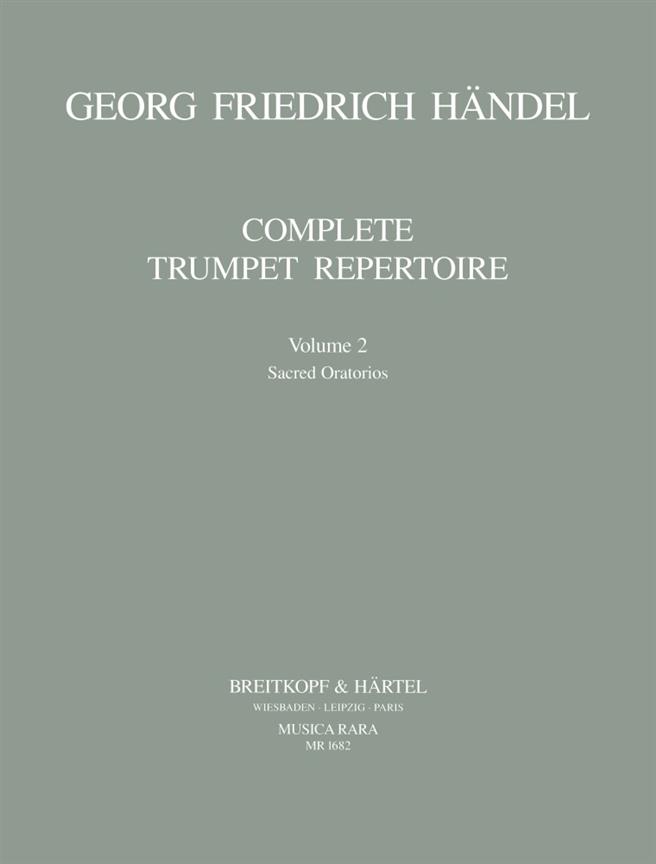 GEORG FRIEDRICH HÄNDEL

COMPLETE
TRUMPET REPERTOIRE

Volume 2
Sacred Oratorios

BREITKOPF & HÄRTEL
WIESBADEN · LEIPZIG · PARIS
MUSICA RARA
MR 1682